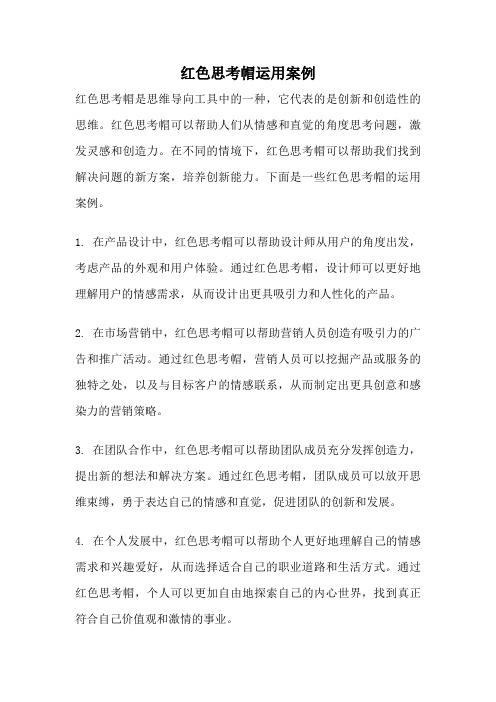 红色思考帽运用案例

红色思考帽是思维导向工具中的一种，它代表的是创新和创造性的思维。红色思考帽可以帮助人们从情感和直觉的角度思考问题，激发灵感和创造力。在不同的情境下，红色思考帽可以帮助我们找到解决问题的新方案，培养创新能力。下面是一些红色思考帽的运用案例。

1. 在产品设计中，红色思考帽可以帮助设计师从用户的角度出发，考虑产品的外观和用户体验。通过红色思考帽，设计师可以更好地理解用户的情感需求，从而设计出更具吸引力和人性化的产品。

2. 在市场营销中，红色思考帽可以帮助营销人员创造有吸引力的广告和推广活动。通过红色思考帽，营销人员可以挖掘产品或服务的独特之处，以及与目标客户的情感联系，从而制定出更具创意和感染力的营销策略。

3. 在团队合作中，红色思考帽可以帮助团队成员充分发挥创造力，提出新的想法和解决方案。通过红色思考帽，团队成员可以放开思维束缚，勇于表达自己的情感和直觉，促进团队的创新和发展。

4. 在个人发展中，红色思考帽可以帮助个人更好地理解自己的情感需求和兴趣爱好，从而选择适合自己的职业道路和生活方式。通过红色思考帽，个人可以更加自由地探索自己的内心世界，找到真正符合自己价值观和激情的事业。